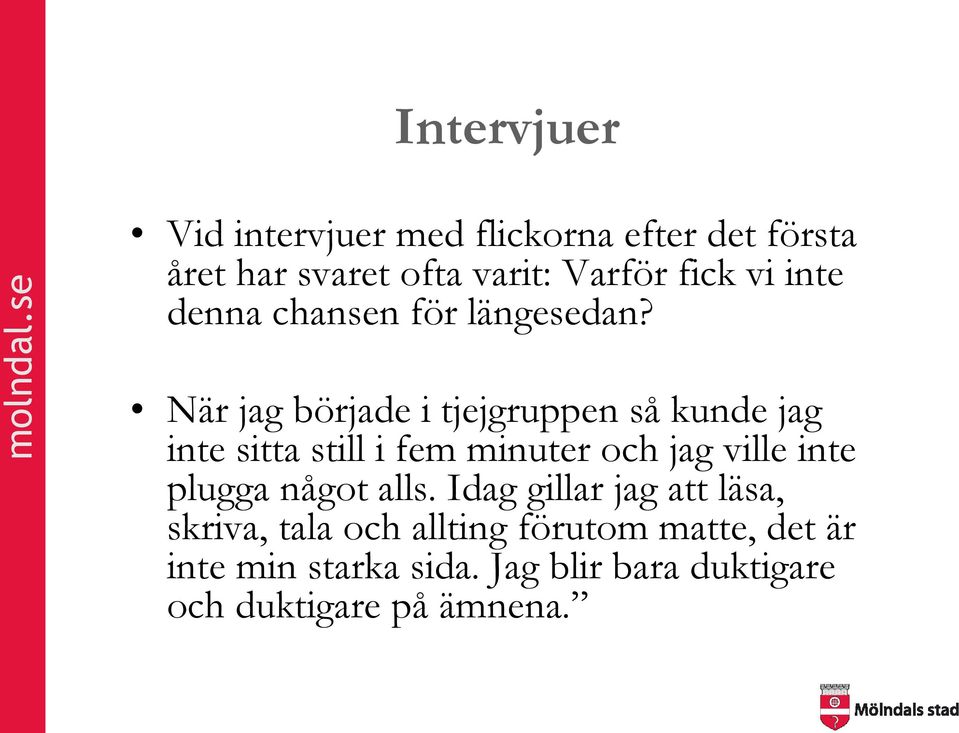 molndal.se

Intervjuer

• Vid intervjuer med flickorna efter det första året har svaret ofta varit: Varför fick vi inte denna chansen för längesedan?

• När jag började i tjejgruppen så kunde jag inte sitta still i fem minuter och jag ville inte plugga något alls. Idag gillar jag att läsa, skriva, tala och allting förutom matte, det är inte min starka sida. Jag blir bara duktigare och duktigare på ämnena.”

Mölndals stad